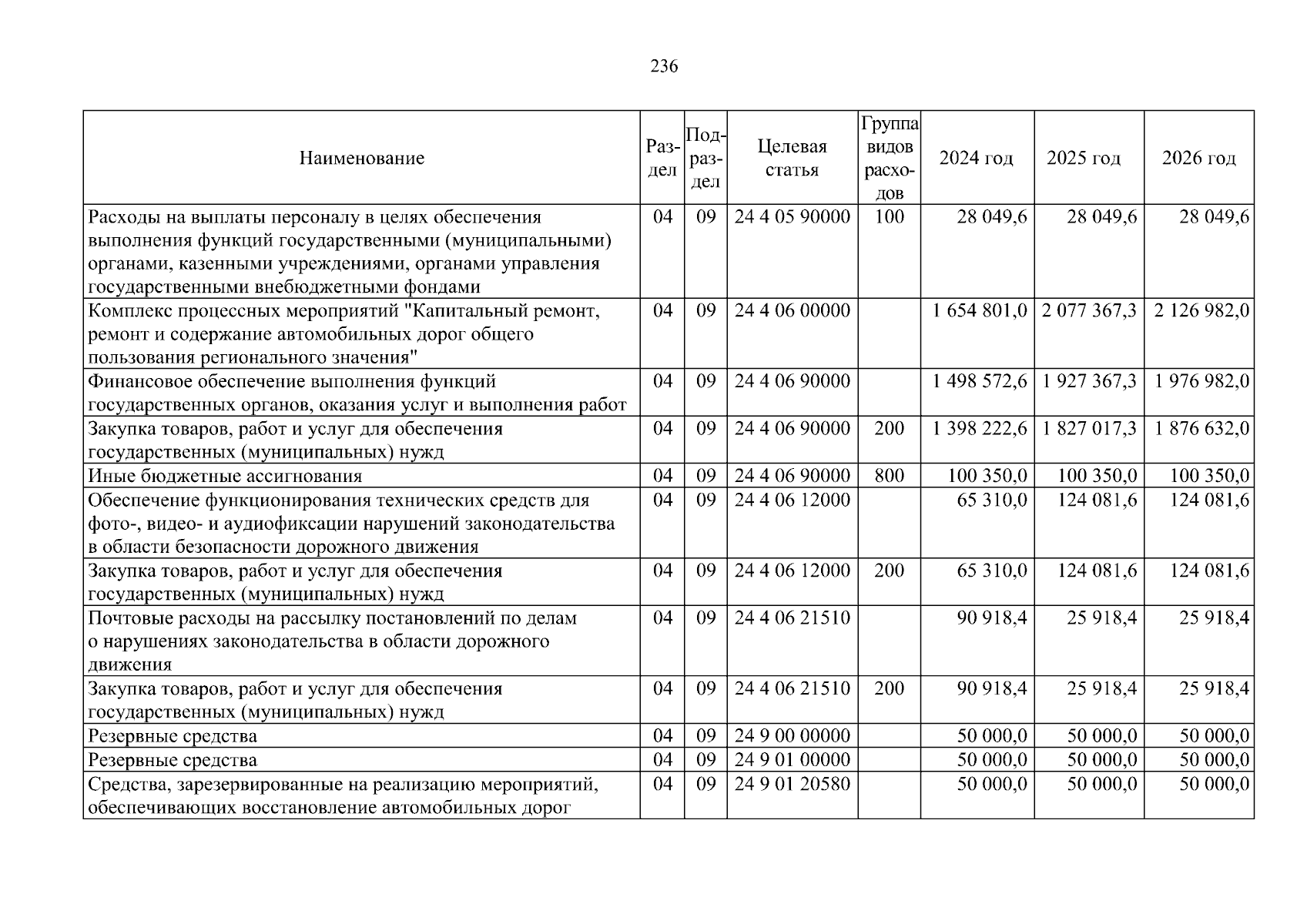 236

| Наименование | Раздел | Подраздел | Целевая статья | Группа видов расходов | 2024 год | 2025 год | 2026 год |
|---|---|---|---|---|---|---|---|
| Расходы на выплаты персоналу в целях обеспечения выполнения функций государственными (муниципальными) органами, казенными учреждениями, органами управления государственными внебюджетными фондами | 04 | 09 | 24 4 05 90000 | 100 | 28 049,6 | 28 049,6 | 28 049,6 |
| Комплекс процессных мероприятий "Капитальный ремонт, ремонт и содержание автомобильных дорог общего пользования регионального значения" | 04 | 09 | 24 4 06 00000 | | 1 654 801,0 | 2 077 367,3 | 2 126 982,0 |
| Финансовое обеспечение выполнения функций государственных органов, оказания услуг и выполнения работ | 04 | 09 | 24 4 06 90000 | | 1 498 572,6 | 1 927 367,3 | 1 976 982,0 |
| Закупка товаров, работ и услуг для обеспечения государственных (муниципальных) нужд | 04 | 09 | 24 4 06 90000 | 200 | 1 398 222,6 | 1 827 017,3 | 1 876 632,0 |
| Иные бюджетные ассигнования | 04 | 09 | 24 4 06 90000 | 800 | 100 350,0 | 100 350,0 | 100 350,0 |
| Обеспечение функционирования технических средств для фото-, видео- и аудиофиксации нарушений законодательства в области безопасности дорожного движения | 04 | 09 | 24 4 06 12000 | | 65 310,0 | 124 081,6 | 124 081,6 |
| Закупка товаров, работ и услуг для обеспечения государственных (муниципальных) нужд | 04 | 09 | 24 4 06 12000 | 200 | 65 310,0 | 124 081,6 | 124 081,6 |
| Почтовые расходы на рассылку постановлений по делам о нарушениях законодательства в области дорожного движения | 04 | 09 | 24 4 06 21510 | | 90 918,4 | 25 918,4 | 25 918,4 |
| Закупка товаров, работ и услуг для обеспечения государственных (муниципальных) нужд | 04 | 09 | 24 4 06 21510 | 200 | 90 918,4 | 25 918,4 | 25 918,4 |
| Резервные средства | 04 | 09 | 24 9 00 00000 | | 50 000,0 | 50 000,0 | 50 000,0 |
| Резервные средства | 04 | 09 | 24 9 01 00000 | | 50 000,0 | 50 000,0 | 50 000,0 |
| Средства, зарезервированные на реализацию мероприятий, обеспечивающих восстановление автомобильных дорог | 04 | 09 | 24 9 01 20580 | | 50 000,0 | 50 000,0 | 50 000,0 |